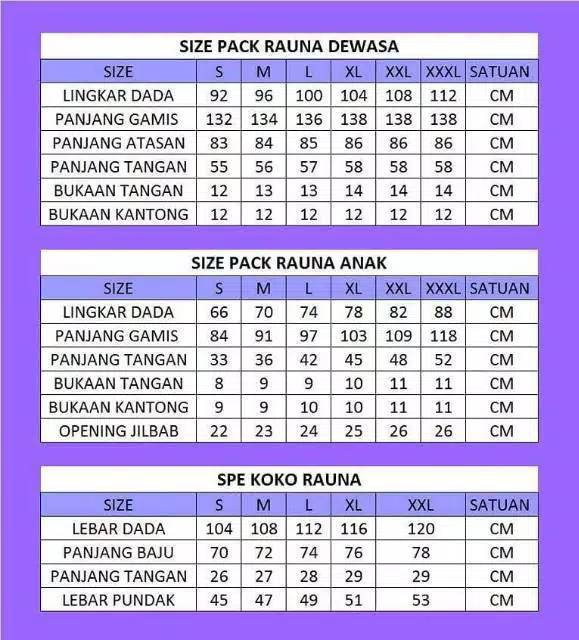 SIZE PACK RAUNA DEWASA

| SIZE | S | M | L | XL | XXL | XXXL | SATUAN |
|---|---|---|---|---|---|---|---|
| LINGKAR DADA | 92 | 96 | 100 | 104 | 108 | 112 | CM |
| PANJANG GAMIS | 132 | 134 | 136 | 138 | 138 | 138 | CM |
| PANJANG ATASAN | 83 | 84 | 85 | 86 | 86 | 86 | CM |
| PANJANG TANGAN | 55 | 56 | 57 | 58 | 58 | 58 | CM |
| BUKAAN TANGAN | 12 | 13 | 13 | 14 | 14 | 14 | CM |
| BUKAAN KANTONG | 12 | 12 | 12 | 12 | 12 | 12 | CM |

SIZE PACK RAUNA ANAK

| SIZE | S | M | L | XL | XXL | XXXL | SATUAN |
|---|---|---|---|---|---|---|---|
| LINGKAR DADA | 66 | 70 | 74 | 78 | 82 | 88 | CM |
| PANJANG GAMIS | 84 | 91 | 97 | 103 | 109 | 118 | CM |
| PANJANG TANGAN | 33 | 36 | 42 | 45 | 48 | 52 | CM |
| BUKAAN TANGAN | 8 | 9 | 9 | 10 | 11 | 11 | CM |
| BUKAAN KANTONG | 9 | 9 | 10 | 10 | 11 | 11 | CM |
| OPENING JILBAB | 22 | 23 | 24 | 25 | 26 | 26 | CM |

SPE KOKO RAUNA

| SIZE | S | M | L | XL | XXL | SATUAN |
|---|---|---|---|---|---|---|
| LEBAR DADA | 104 | 108 | 112 | 116 | 120 | CM |
| PANJANG BAJU | 70 | 72 | 74 | 76 | 78 | CM |
| PANJANG TANGAN | 26 | 27 | 28 | 29 | 29 | CM |
| LEBAR PUNDAK | 45 | 47 | 49 | 51 | 53 | CM |